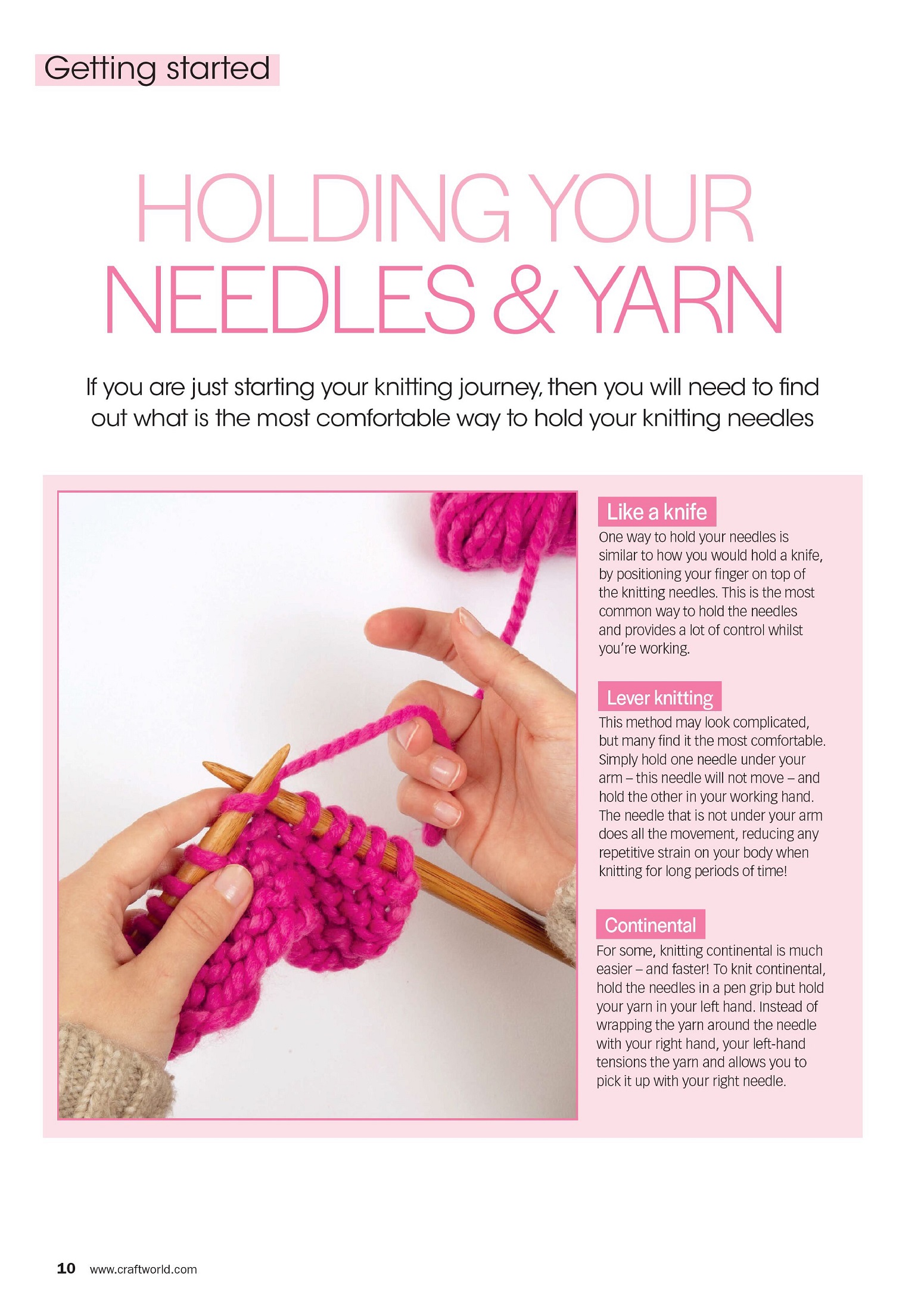 Getting started

HOLDING YOUR NEEDLES & YARN

If you are just starting your knitting journey, then you will need to find out what is the most comfortable way to hold your knitting needles

Like a knife
One way to hold your needles is similar to how you would hold a knife, by positioning your finger on top of the knitting needles. This is the most common way to hold the needles and provides a lot of control whilst you're working.

Lever knitting
This method may look complicated, but many find it the most comfortable. Simply hold one needle under your arm – this needle will not move – and hold the other in your working hand. The needle that is not under your arm does all the movement, reducing any repetitive strain on your body when knitting for long periods of time!

Continental
For some, knitting continental is much easier – and faster! To knit continental, hold the needles in a pen grip but hold your yarn in your left hand. Instead of wrapping the yarn around the needle with your right hand, your left-hand tensions the yarn and allows you to pick it up with your right needle.

10 www.craftworld.com